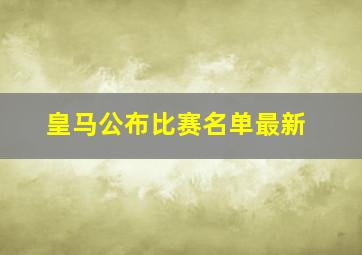 皇马公布比赛名单最新